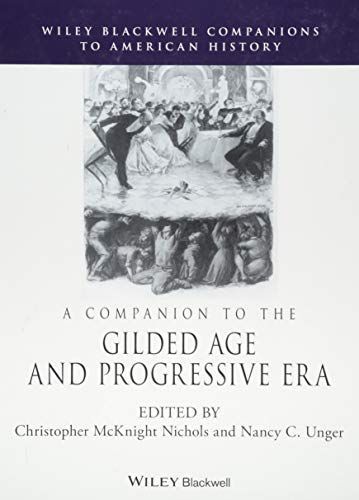 WILEY BLACKWELL COMPANIONS TO AMERICAN HISTORY

A COMPANION TO THE
GILDED AGE AND PROGRESSIVE ERA

EDITED BY
Christopher McKnight Nichols and Nancy C. Unger

WILEY Blackwell